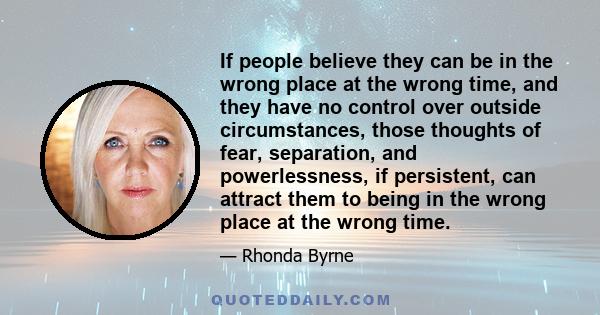 If people believe they can be in the wrong place at the wrong time, and they have no control over outside circumstances, those thoughts of fear, separation, and powerlessness, if persistent, can attract them to being in the wrong place at the wrong time.

— Rhonda Byrne

QUOTEDDAILY.COM